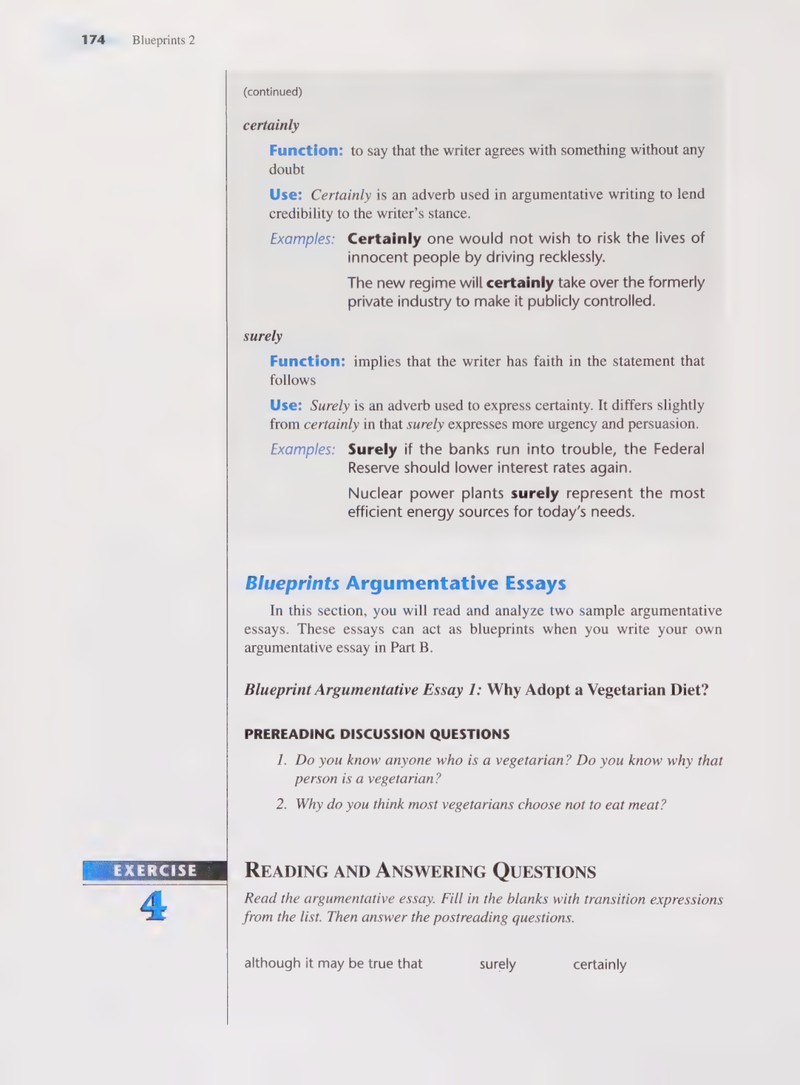 174 Blueprints 2

(continued)

certainly

Function: to say that the writer agrees with something without any doubt

Use: Certainly is an adverb used in argumentative writing to lend credibility to the writer's stance.

Examples: Certainly one would not wish to risk the lives of innocent people by driving recklessly.

The new regime will certainly take over the formerly private industry to make it publicly controlled.

surely

Function: implies that the writer has faith in the statement that follows

Use: Surely is an adverb used to express certainty. It differs slightly from certainly in that surely expresses more urgency and persuasion.

Examples: Surely if the banks run into trouble, the Federal Reserve should lower interest rates again.

Nuclear power plants surely represent the most efficient energy sources for today's needs.

Blueprints Argumentative Essays

In this section, you will read and analyze two sample argumentative essays. These essays can act as blueprints when you write your own argumentative essay in Part B.

Blueprint Argumentative Essay 1: Why Adopt a Vegetarian Diet?

PREREADING DISCUSSION QUESTIONS

1. Do you know anyone who is a vegetarian? Do you know why that person is a vegetarian?

2. Why do you think most vegetarians choose not to eat meat?

EXERCISE
4

READING AND ANSWERING QUESTIONS

Read the argumentative essay. Fill in the blanks with transition expressions from the list. Then answer the postreading questions.

although it may be true that surely certainly